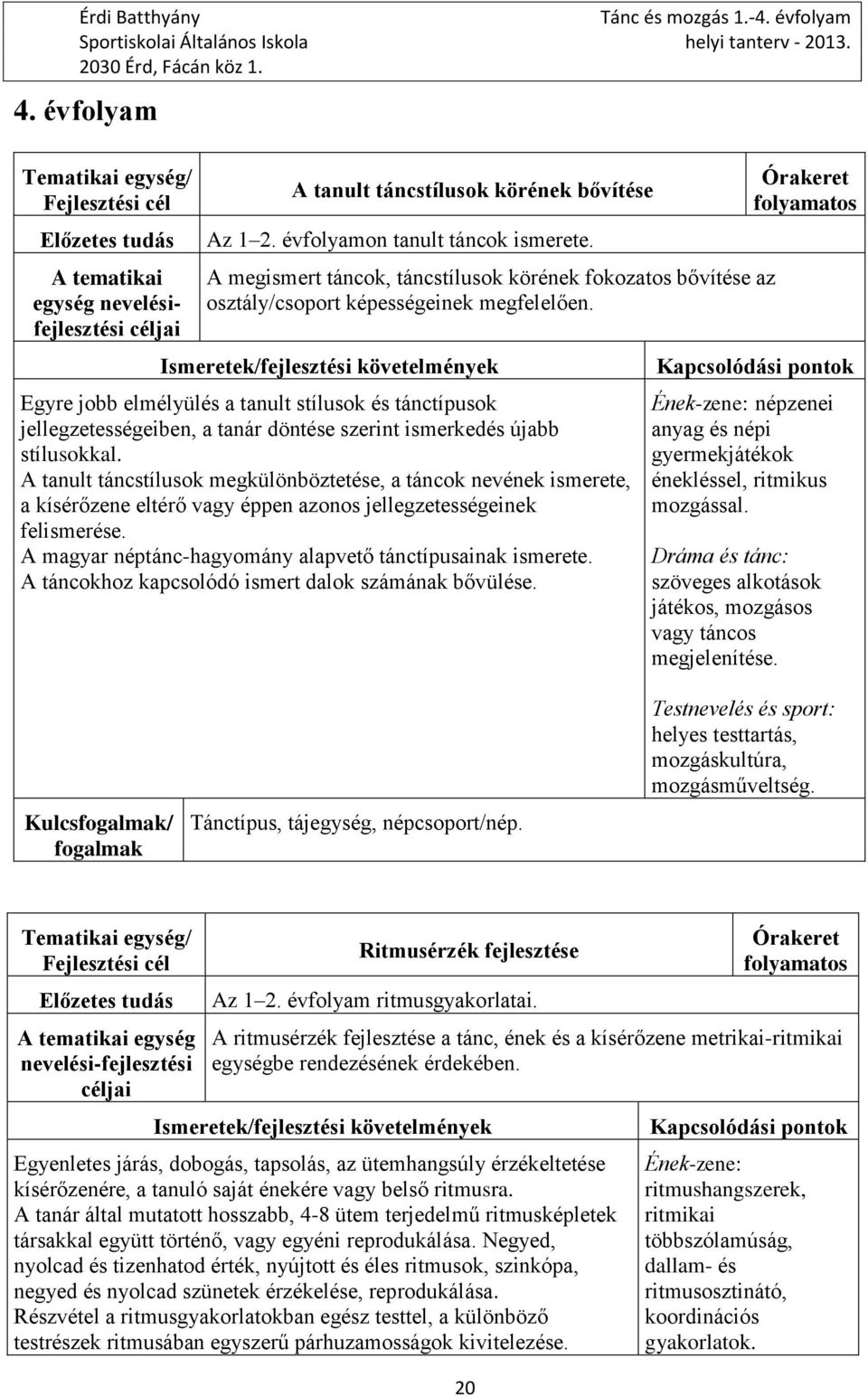 Érdi Batthyány Sportiskolai Általános Iskola 2030 Érd, Fácán köz 1.

Tánc és mozgás 1.-4. évfolyam helyi tanterv - 2013.

4. évfolyam

| Tematikai egység/ Fejlesztési cél | A tanult táncstílusok körének bővítése | Órakeret folyamatos |
|---|---|---|
| Előzetes tudás | Az 1–2. évfolyamon tanult táncok ismerete. | |
| A tematikai egység nevelési-fejlesztési céljai | A megismert táncok, táncstílusok körének fokozatos bővítése az osztály/csoport képességeinek megfelelően. | |

| Ismeretek/fejlesztési követelmények | Kapcsolódási pontok |
|---|---|
| Egyre jobb elmélyülés a tanult stílusok és tánctípusok jellegzetességeiben, a tanár döntése szerint ismerkedés újabb stílusokkal. A tanult táncstílusok megkülönböztetése, a táncok nevének ismerete, a kísérőzene eltérő vagy éppen azonos jellegzetességeinek felismerése. A magyar néptánc-hagyomány alapvető tánctípusainak ismerete. A táncokhoz kapcsolódó ismert dalok számának bővülése. | Ének-zene: népzenei anyag és népi gyermekjátékok énekléssel, ritmikus mozgással. Dráma és tánc: szöveges alkotások játékos, mozgásos vagy táncos megjelenítése. Testnevelés és sport: helyes testtartás, mozgáskultúra, mozgásműveltség. |

| Kulcsfogalmak/ fogalmak | Tánctípus, tájegység, népcsoport/nép. |
|---|---|

| Tematikai egység/ Fejlesztési cél | Ritmusérzék fejlesztése | Órakeret folyamatos |
|---|---|---|
| Előzetes tudás | Az 1–2. évfolyam ritmusgyakorlatai. | |
| A tematikai egység nevelési-fejlesztési céljai | A ritmusérzék fejlesztése a tánc, ének és a kísérőzene metrikai-ritmikai egységbe rendezésének érdekében. | |

| Ismeretek/fejlesztési követelmények | Kapcsolódási pontok |
|---|---|
| Egyenletes járás, dobogás, tapsolás, az ütemhangsúly érzékeltetése kísérőzenére, a tanuló saját énekére vagy belső ritmusra. A tanár által mutatott hosszabb, 4-8 ütem terjedelmű ritmusképletek társakkal együtt történő, vagy egyéni reprodukálása. Negyed, nyolcad és tizenhatod érték, nyújtott és éles ritmusok, szinkópa, negyed és nyolcad szünetek érzékelése, reprodukálása. Részvétel a ritmusgyakorlatokban egész testtel, a különböző testrészek ritmusában egyszerű párhuzamosságok kivitelezése. | Ének-zene: ritmushangszerek, ritmikai többszólamúság, dallam- és ritmusosztinátó, koordinációs gyakorlatok. |

20